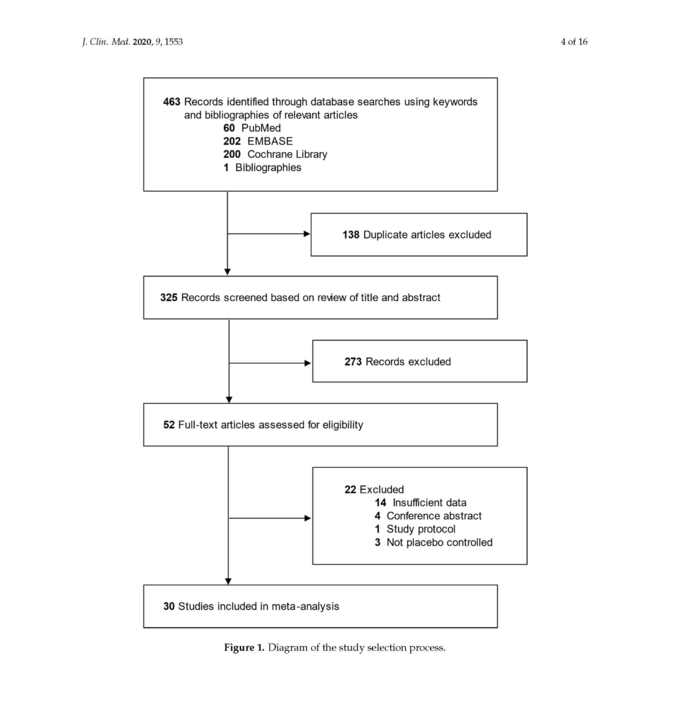 J. Clin. Med. 2020, 9, 1553

4 of 16

463 Records identified through database searches using keywords and bibliographies of relevant articles
60 PubMed
202 EMBASE
200 Cochrane Library
1 Bibliographies

138 Duplicate articles excluded

325 Records screened based on review of title and abstract

273 Records excluded

52 Full-text articles assessed for eligibility

22 Excluded
14 Insufficient data
4 Conference abstract
1 Study protocol
3 Not placebo controlled

30 Studies included in meta-analysis

Figure 1. Diagram of the study selection process.